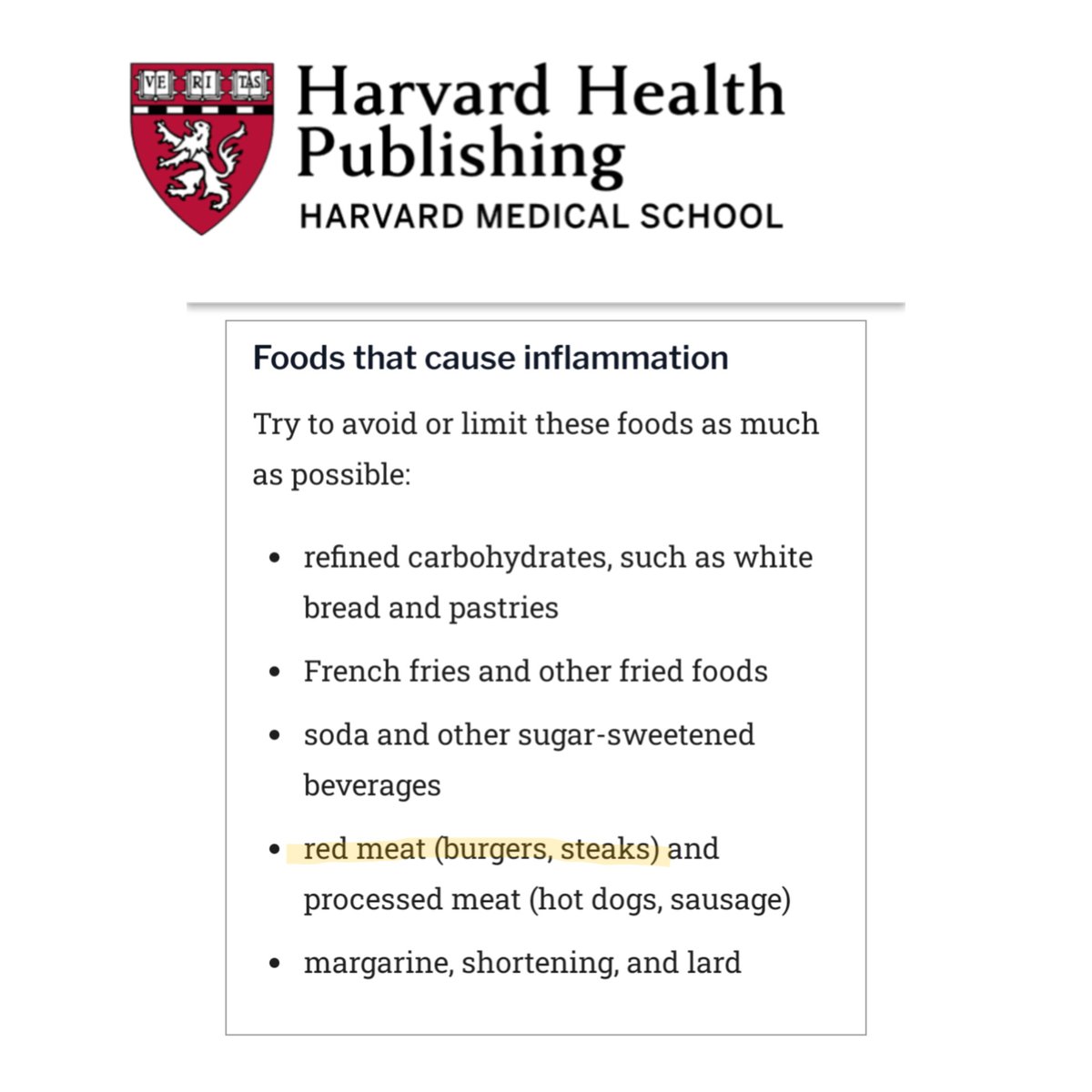 VE RI TAS

Harvard Health Publishing
HARVARD MEDICAL SCHOOL

Foods that cause inflammation

Try to avoid or limit these foods as much as possible:

- refined carbohydrates, such as white bread and pastries
- French fries and other fried foods
- soda and other sugar-sweetened beverages
- red meat (burgers, steaks) and processed meat (hot dogs, sausage)
- margarine, shortening, and lard